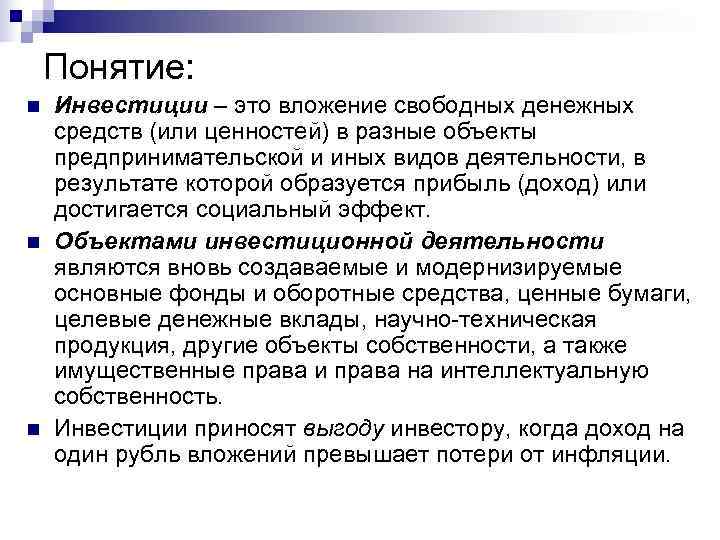 Понятие:

Инвестиции – это вложение свободных денежных средств (или ценностей) в разные объекты предпринимательской и иных видов деятельности, в результате которой образуется прибыль (доход) или достигается социальный эффект.

Объектами инвестиционной деятельности являются вновь создаваемые и модернизируемые основные фонды и оборотные средства, ценные бумаги, целевые денежные вклады, научно-техническая продукция, другие объекты собственности, а также имущественные права и права на интеллектуальную собственность.

Инвестиции приносят выгоду инвестору, когда доход на один рубль вложений превышает потери от инфляции.